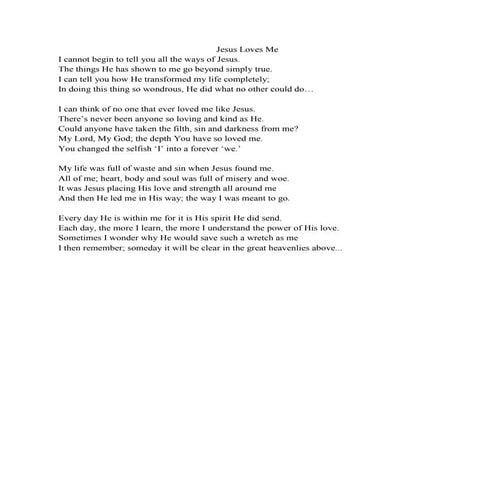 Jesus Loves Me
I cannot begin to tell you all the ways of Jesus.
The things He has shown to me go beyond simply true.
I can tell you how He transformed my life completely;
In doing this thing so wondrous, He did what no other could do…

I can think of no one that ever loved me like Jesus.
There's never been anyone so loving and kind as He.
Could anyone have taken the filth, sin and darkness from me?
My Lord, My God; the depth You have so loved me.
You changed the selfish 'I' into a forever 'we.'

My life was full of waste and sin when Jesus found me.
All of me; heart, body and soul was full of misery and woe.
It was Jesus placing His love and strength all around me
And then He led me in His way; the way I was meant to go.

Every day He is within me for it is His spirit He did send.
Each day, the more I learn, the more I understand the power of His love.
Sometimes I wonder why He would save such a wretch as me
I then remember; someday it will be clear in the great heavenlies above...